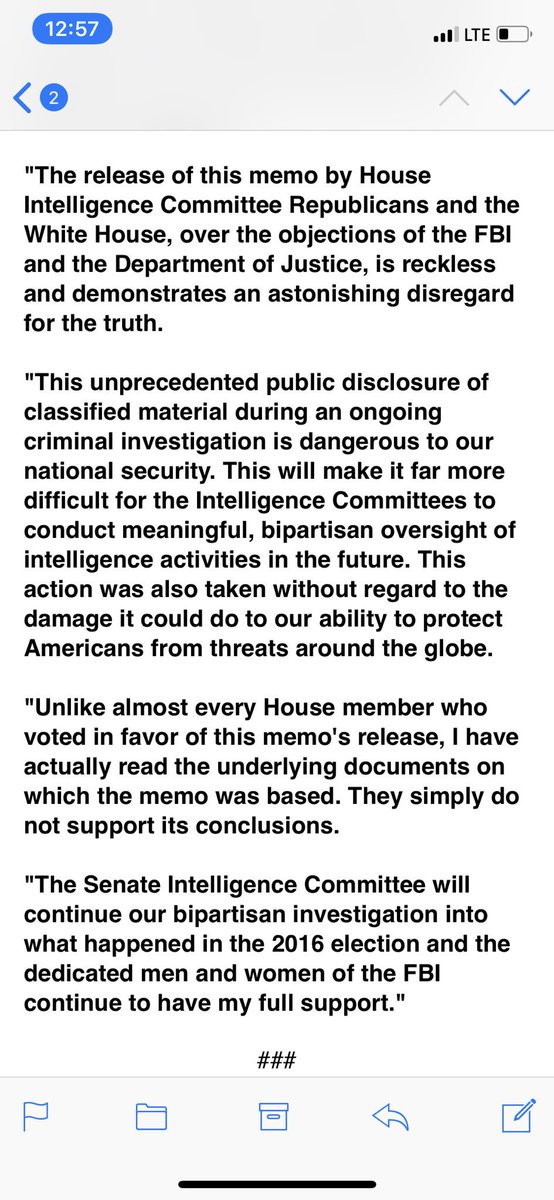 12:57

LTE

2

"The release of this memo by House Intelligence Committee Republicans and the White House, over the objections of the FBI and the Department of Justice, is reckless and demonstrates an astonishing disregard for the truth.

"This unprecedented public disclosure of classified material during an ongoing criminal investigation is dangerous to our national security. This will make it far more difficult for the Intelligence Committees to conduct meaningful, bipartisan oversight of intelligence activities in the future. This action was also taken without regard to the damage it could do to our ability to protect Americans from threats around the globe.

"Unlike almost every House member who voted in favor of this memo's release, I have actually read the underlying documents on which the memo was based. They simply do not support its conclusions.

"The Senate Intelligence Committee will continue our bipartisan investigation into what happened in the 2016 election and the dedicated men and women of the FBI continue to have my full support."

###